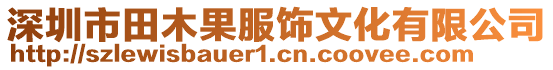 深圳市田木果服饰文化有限公司
http://szlewisbauer1.cn.coovee.com